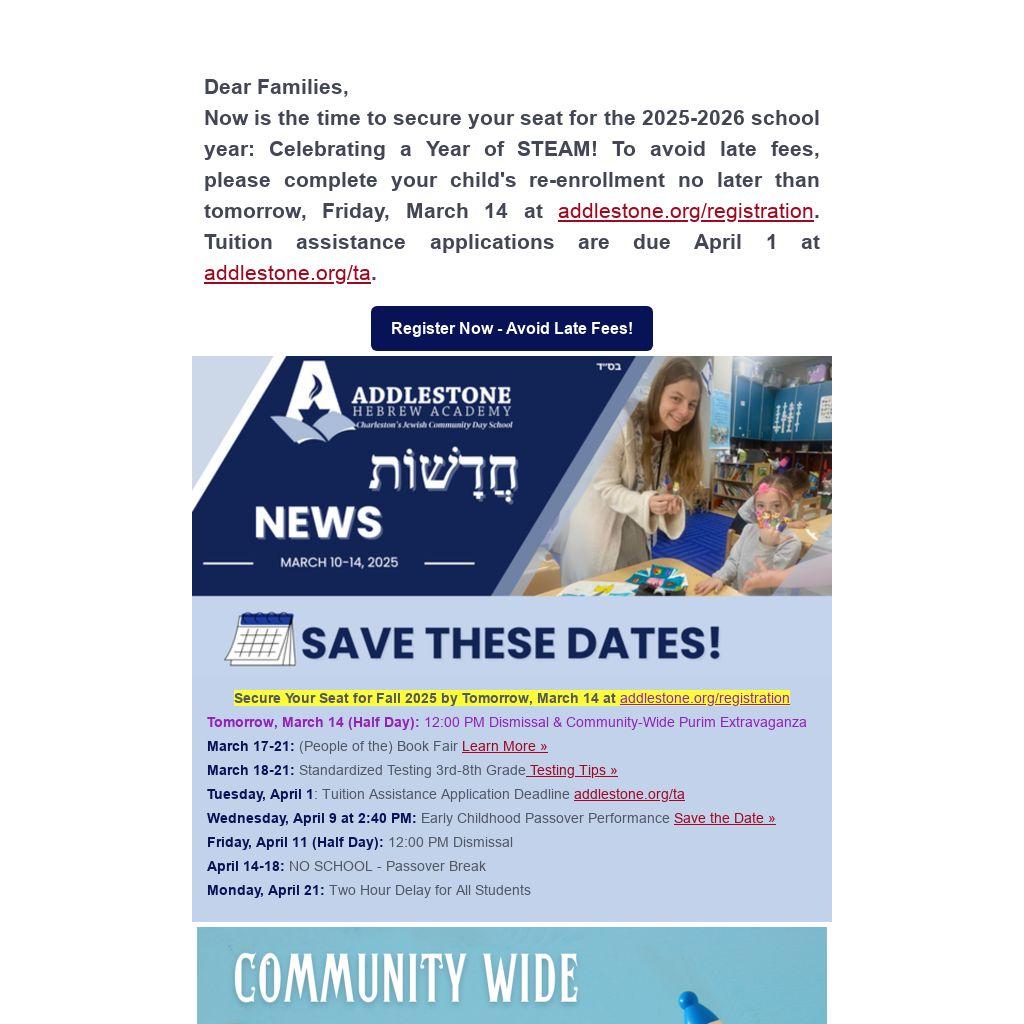 Dear Families,
Now is the time to secure your seat for the 2025-2026 school year: Celebrating a Year of STEAM! To avoid late fees, please complete your child's re-enrollment no later than tomorrow, Friday, March 14 at addlestone.org/registration. Tuition assistance applications are due April 1 at addlestone.org/ta.

Register Now - Avoid Late Fees!

בס״ד

ADDLESTONE HEBREW ACADEMY
Charleston's Jewish Community Day School

חֲדָשׁוֹת
NEWS
MARCH 10-14, 2025

SAVE THESE DATES!

Secure Your Seat for Fall 2025 by Tomorrow, March 14 at addlestone.org/registration
Tomorrow, March 14 (Half Day): 12:00 PM Dismissal & Community-Wide Purim Extravaganza
March 17-21: (People of the) Book Fair Learn More »
March 18-21: Standardized Testing 3rd-8th Grade Testing Tips »
Tuesday, April 1: Tuition Assistance Application Deadline addlestone.org/ta
Wednesday, April 9 at 2:40 PM: Early Childhood Passover Performance Save the Date »
Friday, April 11 (Half Day): 12:00 PM Dismissal
April 14-18: NO SCHOOL - Passover Break
Monday, April 21: Two Hour Delay for All Students

COMMUNITY WIDE